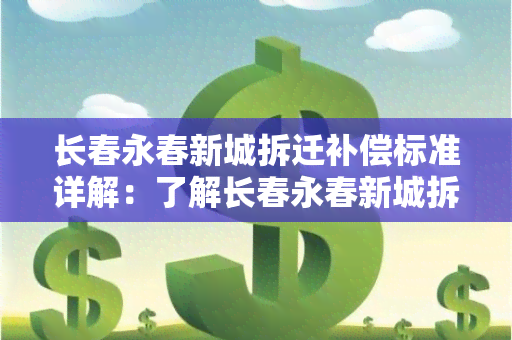 长春永春新城拆迁补偿标准详解：了解长春永春新城拆